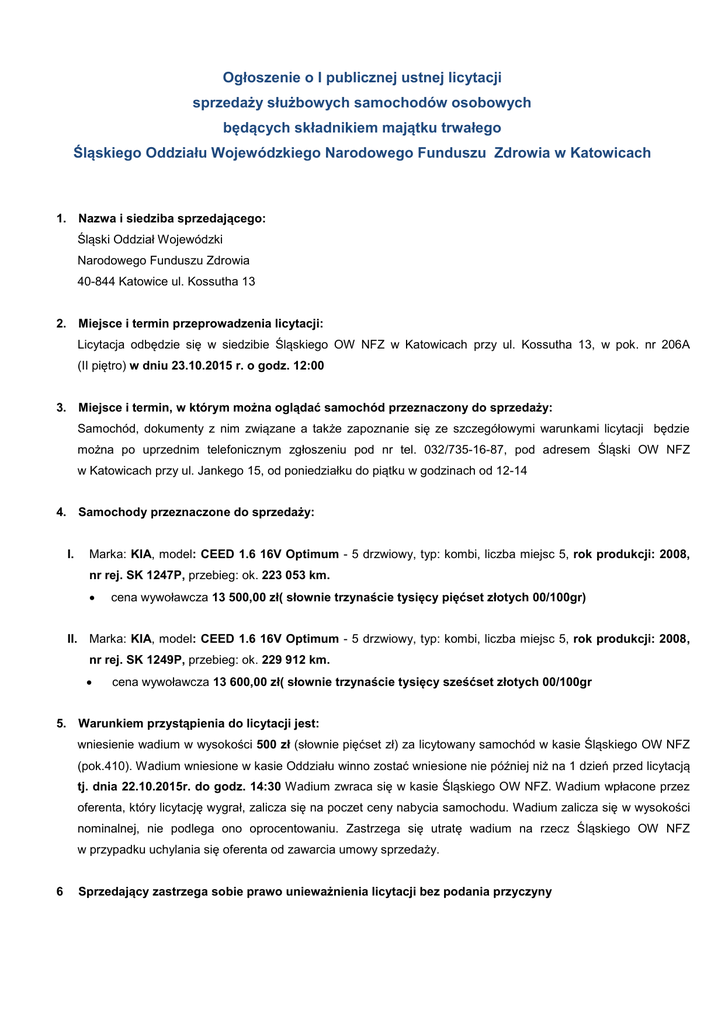 Ogłoszenie o I publicznej ustnej licytacji
sprzedaży służbowych samochodów osobowych
będących składnikiem majątku trwałego
Śląskiego Oddziału Wojewódzkiego Narodowego Funduszu Zdrowia w Katowicach

1. Nazwa i siedziba sprzedającego:
Śląski Oddział Wojewódzki
Narodowego Funduszu Zdrowia
40-844 Katowice ul. Kossutha 13

2. Miejsce i termin przeprowadzenia licytacji:
Licytacja odbędzie się w siedzibie Śląskiego OW NFZ w Katowicach przy ul. Kossutha 13, w pok. nr 206A (II piętro) w dniu 23.10.2015 r. o godz. 12:00

3. Miejsce i termin, w którym można oglądać samochód przeznaczony do sprzedaży:
Samochód, dokumenty z nim związane a także zapoznanie się ze szczegółowymi warunkami licytacji będzie można po uprzednim telefonicznym zgłoszeniu pod nr tel. 032/735-16-87, pod adresem Śląski OW NFZ w Katowicach przy ul. Jankego 15, od poniedziałku do piątku w godzinach od 12-14

4. Samochody przeznaczone do sprzedaży:

I. Marka: KIA, model: CEED 1.6 16V Optimum - 5 drzwiowy, typ: kombi, liczba miejsc 5, rok produkcji: 2008, nr rej. SK 1247P, przebieg: ok. 223 053 km.
• cena wywoławcza 13 500,00 zł( słownie trzynaście tysięcy pięćset złotych 00/100gr)

II. Marka: KIA, model: CEED 1.6 16V Optimum - 5 drzwiowy, typ: kombi, liczba miejsc 5, rok produkcji: 2008, nr rej. SK 1249P, przebieg: ok. 229 912 km.
• cena wywoławcza 13 600,00 zł( słownie trzynaście tysięcy sześćset złotych 00/100gr

5. Warunkiem przystąpienia do licytacji jest:
wniesienie wadium w wysokości 500 zł (słownie pięćset zł) za licytowany samochód w kasie Śląskiego OW NFZ (pok.410). Wadium wniesione w kasie Oddziału winno zostać wniesione nie później niż na 1 dzień przed licytacją tj. dnia 22.10.2015r. do godz. 14:30 Wadium zwraca się w kasie Śląskiego OW NFZ. Wadium wpłacone przez oferenta, który licytację wygrał, zalicza się na poczet ceny nabycia samochodu. Wadium zalicza się w wysokości nominalnej, nie podlega ono oprocentowaniu. Zastrzega się utratę wadium na rzecz Śląskiego OW NFZ w przypadku uchylania się oferenta od zawarcia umowy sprzedaży.

6 Sprzedający zastrzega sobie prawo unieważnienia licytacji bez podania przyczyny